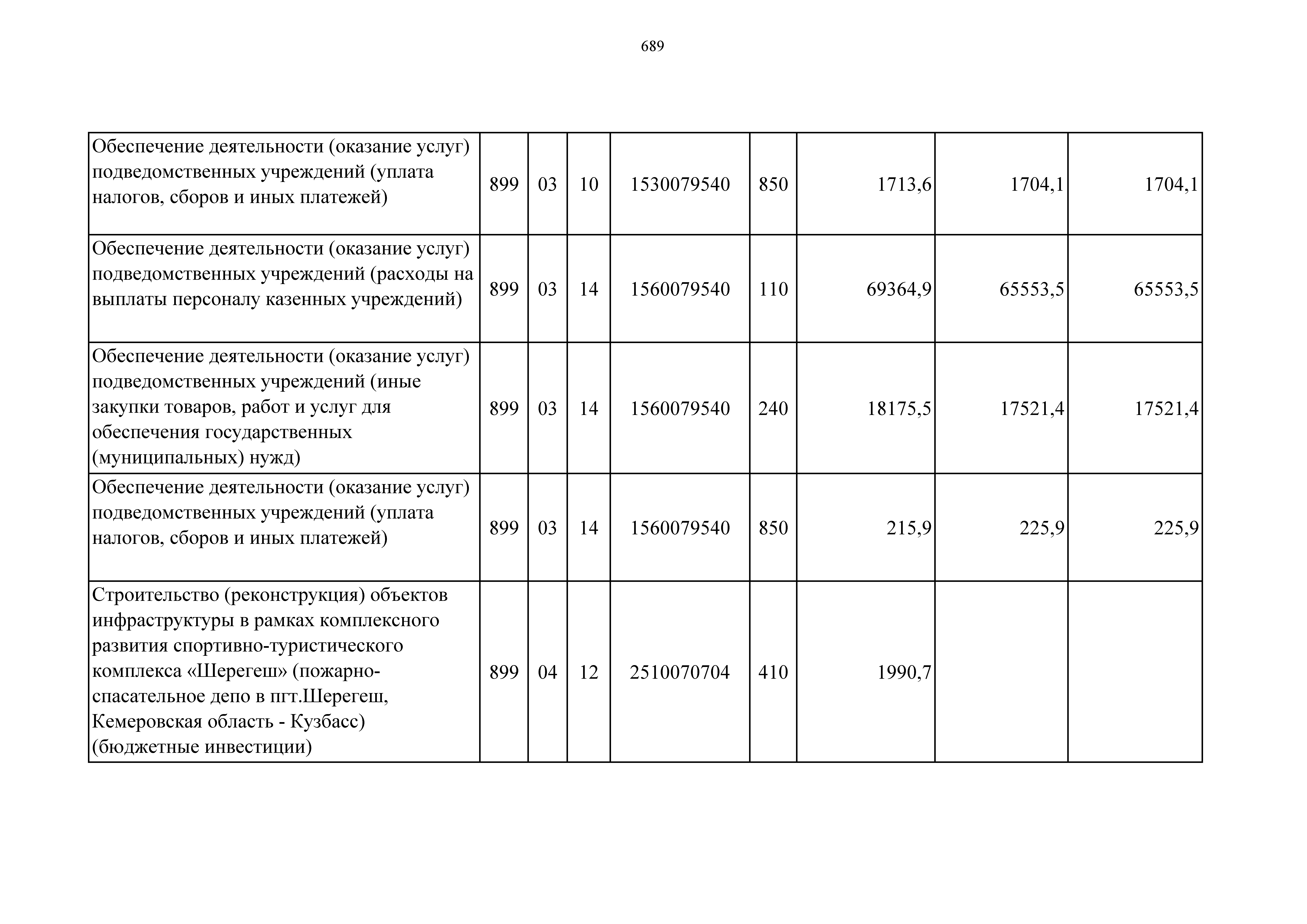 689

| | | | | | | | | |
|---|---|---|---|---|---|---|---|---|
| Обеспечение деятельности (оказание услуг) подведомственных учреждений (уплата налогов, сборов и иных платежей) | 899 | 03 | 10 | 1530079540 | 850 | 1713,6 | 1704,1 | 1704,1 |
| Обеспечение деятельности (оказание услуг) подведомственных учреждений (расходы на выплаты персоналу казенных учреждений) | 899 | 03 | 14 | 1560079540 | 110 | 69364,9 | 65553,5 | 65553,5 |
| Обеспечение деятельности (оказание услуг) подведомственных учреждений (иные закупки товаров, работ и услуг для обеспечения государственных (муниципальных) нужд) | 899 | 03 | 14 | 1560079540 | 240 | 18175,5 | 17521,4 | 17521,4 |
| Обеспечение деятельности (оказание услуг) подведомственных учреждений (уплата налогов, сборов и иных платежей) | 899 | 03 | 14 | 1560079540 | 850 | 215,9 | 225,9 | 225,9 |
| Строительство (реконструкция) объектов инфраструктуры в рамках комплексного развития спортивно-туристического комплекса «Шерегеш» (пожарно-спасательное депо в пгт.Шерегеш, Кемеровская область - Кузбасс) (бюджетные инвестиции) | 899 | 04 | 12 | 2510070704 | 410 | 1990,7 | | |